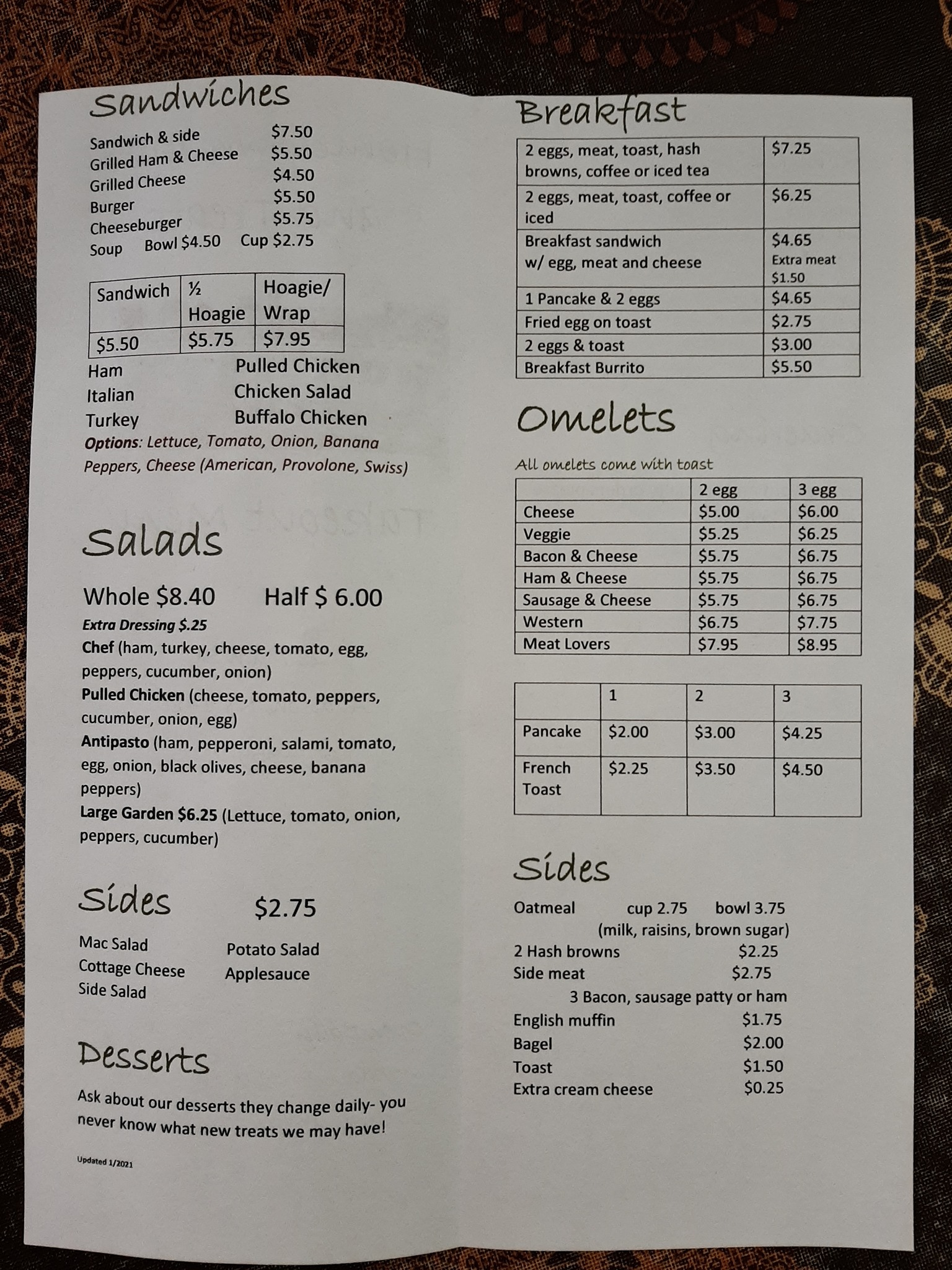 Sandwiches

Sandwich & side $7.50
Grilled Ham & Cheese $5.50
Grilled Cheese $4.50
Burger $5.50
Cheeseburger $5.75
Soup Bowl $4.50 Cup $2.75

| Sandwich | ½ Hoagie | Hoagie/ Wrap |
|---|---|---|
| $5.50 | $5.75 | $7.95 |

Ham
Italian
Turkey

Pulled Chicken
Chicken Salad
Buffalo Chicken

Options: Lettuce, Tomato, Onion, Banana Peppers, Cheese (American, Provolone, Swiss)

Salads

Whole $8.40 Half $ 6.00

Extra Dressing $.25

Chef (ham, turkey, cheese, tomato, egg, peppers, cucumber, onion)

Pulled Chicken (cheese, tomato, peppers, cucumber, onion, egg)

Antipasto (ham, pepperoni, salami, tomato, egg, onion, black olives, cheese, banana peppers)

Large Garden $6.25 (Lettuce, tomato, onion, peppers, cucumber)

Sides $2.75

Mac Salad
Cottage Cheese
Side Salad

Potato Salad
Applesauce

Desserts

Ask about our desserts they change daily- you never know what new treats we may have!

Updated 1/2021

Breakfast

| 2 eggs, meat, toast, hash browns, coffee or iced tea | $7.25 |
|---|---|
| 2 eggs, meat, toast, coffee or iced | $6.25 |
| Breakfast sandwich w/ egg, meat and cheese | $4.65 Extra meat $1.50 |
| 1 Pancake & 2 eggs | $4.65 |
| Fried egg on toast | $2.75 |
| 2 eggs & toast | $3.00 |
| Breakfast Burrito | $5.50 |

Omelets

All omelets come with toast

| | 2 egg | 3 egg |
|---|---|---|
| Cheese | $5.00 | $6.00 |
| Veggie | $5.25 | $6.25 |
| Bacon & Cheese | $5.75 | $6.75 |
| Ham & Cheese | $5.75 | $6.75 |
| Sausage & Cheese | $5.75 | $6.75 |
| Western | $6.75 | $7.75 |
| Meat Lovers | $7.95 | $8.95 |

| | 1 | 2 | 3 |
|---|---|---|---|
| Pancake | $2.00 | $3.00 | $4.25 |
| French Toast | $2.25 | $3.50 | $4.50 |

Sides

Oatmeal cup 2.75 bowl 3.75
(milk, raisins, brown sugar)
2 Hash browns $2.25
Side meat $2.75
3 Bacon, sausage patty or ham
English muffin $1.75
Bagel $2.00
Toast $1.50
Extra cream cheese $0.25